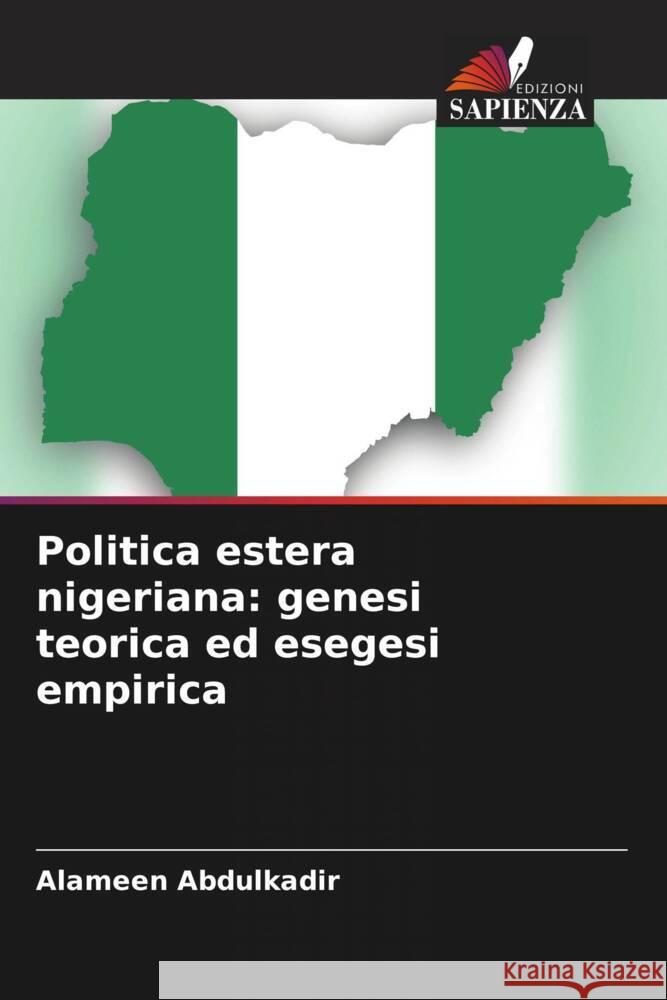 EDIZIONI
SAPIENZA

Politica estera nigeriana: genesi teorica ed esegesi empirica

Alameen Abdulkadir